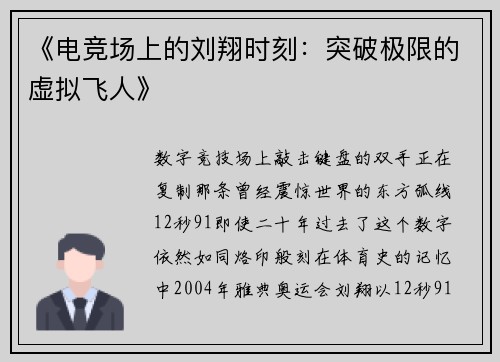 《电竞场上的刘翔时刻：突破极限的虚拟飞人》

数字竞技场上敲击键盘的双手正在复制那条曾经震惊世界的东方弧线12秒91即使二十年过去了这个数字依然如同烙印般刻在体育史的记忆中2004年雅典奥运会刘翔以12秒91